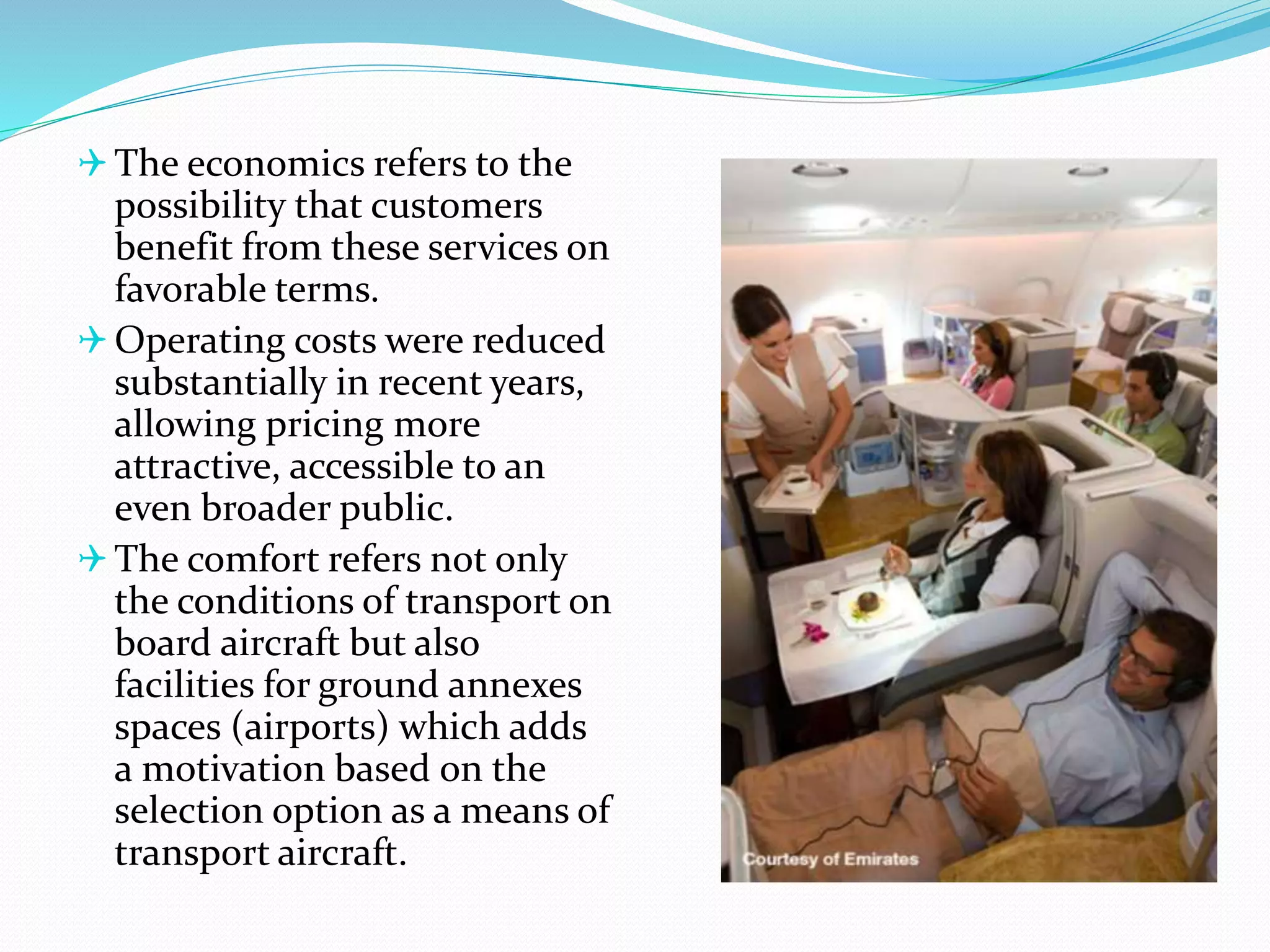 ✈ The economics refers to the possibility that customers benefit from these services on favorable terms.

✈ Operating costs were reduced substantially in recent years, allowing pricing more attractive, accessible to an even broader public.

✈ The comfort refers not only the conditions of transport on board aircraft but also facilities for ground annexes spaces (airports) which adds a motivation based on the selection option as a means of transport aircraft.

Courtesy of Emirates